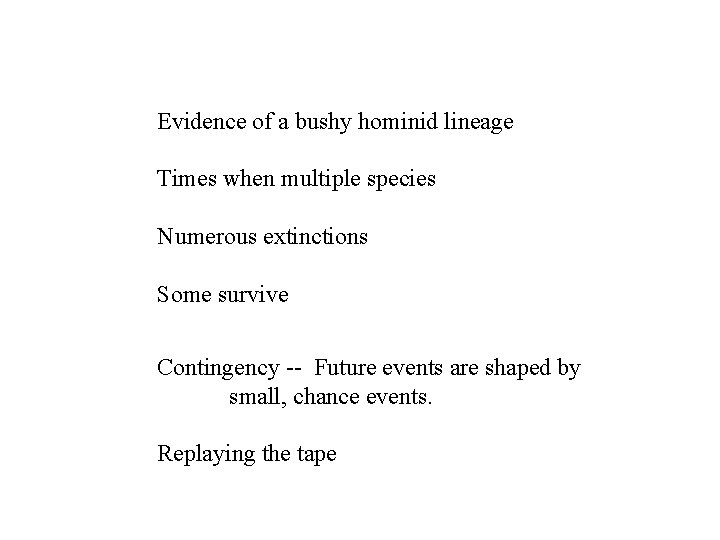 Evidence of a bushy hominid lineage

Times when multiple species

Numerous extinctions

Some survive

Contingency -- Future events are shaped by small, chance events.

Replaying the tape